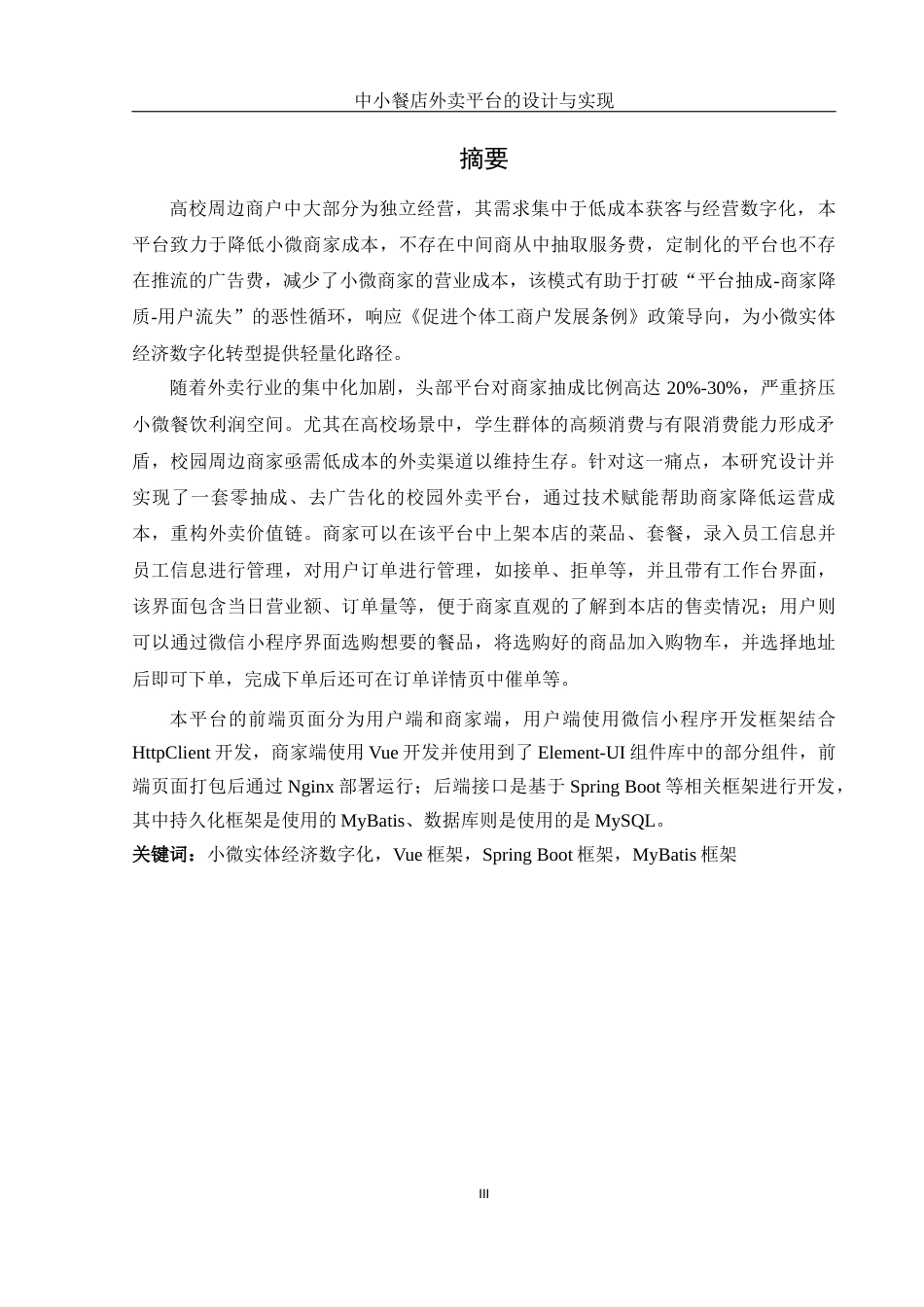 中小餐店外卖平台的设计与实现

摘要

高校周边商户中大部分为独立经营，其需求集中于低成本获客与经营数字化，本平台致力于降低小微商家成本，不存在中间商从中抽取服务费，定制化的平台也不存在推流的广告费，减少了小微商家的营业成本，该模式有助于打破“平台抽成-商家降质-用户流失”的恶性循环，响应《促进个体工商户发展条例》政策导向，为小微实体经济数字化转型提供轻量化路径。

随着外卖行业的集中化加剧，头部平台对商家抽成比例高达 20%-30%，严重挤压小微餐饮利润空间。尤其在高校场景中，学生群体的高频消费与有限消费能力形成矛盾，校园周边商家亟需低成本的外卖渠道以维持生存。针对这一痛点，本研究设计并实现了一套零抽成、去广告化的校园外卖平台，通过技术赋能帮助商家降低运营成本，重构外卖价值链。商家可以在该平台中上架本店的菜品、套餐，录入员工信息并员工信息进行管理，对用户订单进行管理，如接单、拒单等，并且带有工作台界面，该界面包含当日营业额、订单量等，便于商家直观的了解到本店的售卖情况；用户则可以通过微信小程序界面选购想要的餐品，将选购好的商品加入购物车，并选择地址后即可下单，完成下单后还可在订单详情页中催单等。

本平台的前端页面分为用户端和商家端，用户端使用微信小程序开发框架结合 HttpClient 开发，商家端使用 Vue 开发并使用到了 Element-UI 组件库中的部分组件，前端页面打包后通过 Nginx 部署运行；后端接口是基于 Spring Boot 等相关框架进行开发，其中持久化框架是使用的 MyBatis、数据库则是使用的是 MySQL。

关键词：小微实体经济数字化，Vue 框架，Spring Boot 框架，MyBatis 框架

III